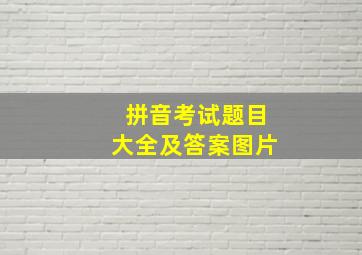 拼音考试题目
大全及答案图片